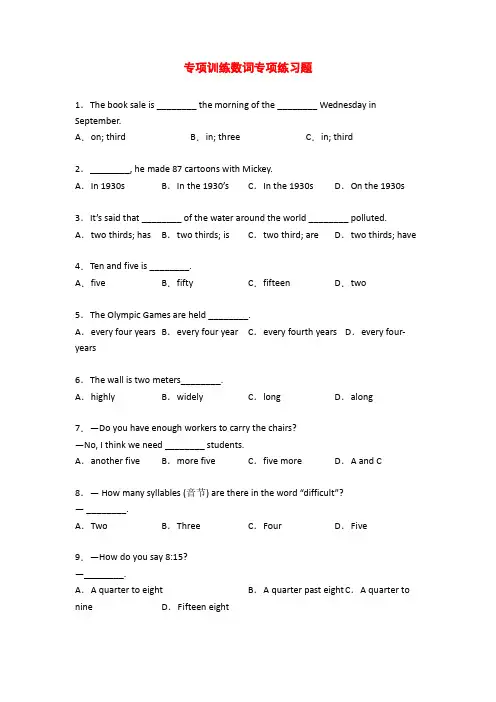 专项训练数词专项练习题

1．The book sale is ________ the morning of the ________ Wednesday in September.
A．on; third B．in; three C．in; third

2．________, he made 87 cartoons with Mickey.
A．In 1930s B．In the 1930's C．In the 1930s D．On the 1930s

3．It's said that ________ of the water around the world ________ polluted.
A．two thirds; has B．two thirds; is C．two third; are D．two thirds; have

4．Ten and five is ________.
A．five B．fifty C．fifteen D．two

5．The Olympic Games are held ________.
A．every four years B．every four year C．every fourth years D．every four-years

6．The wall is two meters________.
A．highly B．widely C．long D．along

7．—Do you have enough workers to carry the chairs?
—No, I think we need ________ students.
A．another five B．more five C．five more D．A and C

8．— How many syllables (音节) are there in the word "difficult"?
— ________.
A．Two B．Three C．Four D．Five

9．—How do you say 8:15?
—________.
A．A quarter to eight B．A quarter past eight C．A quarter to nine D．Fifteen eight